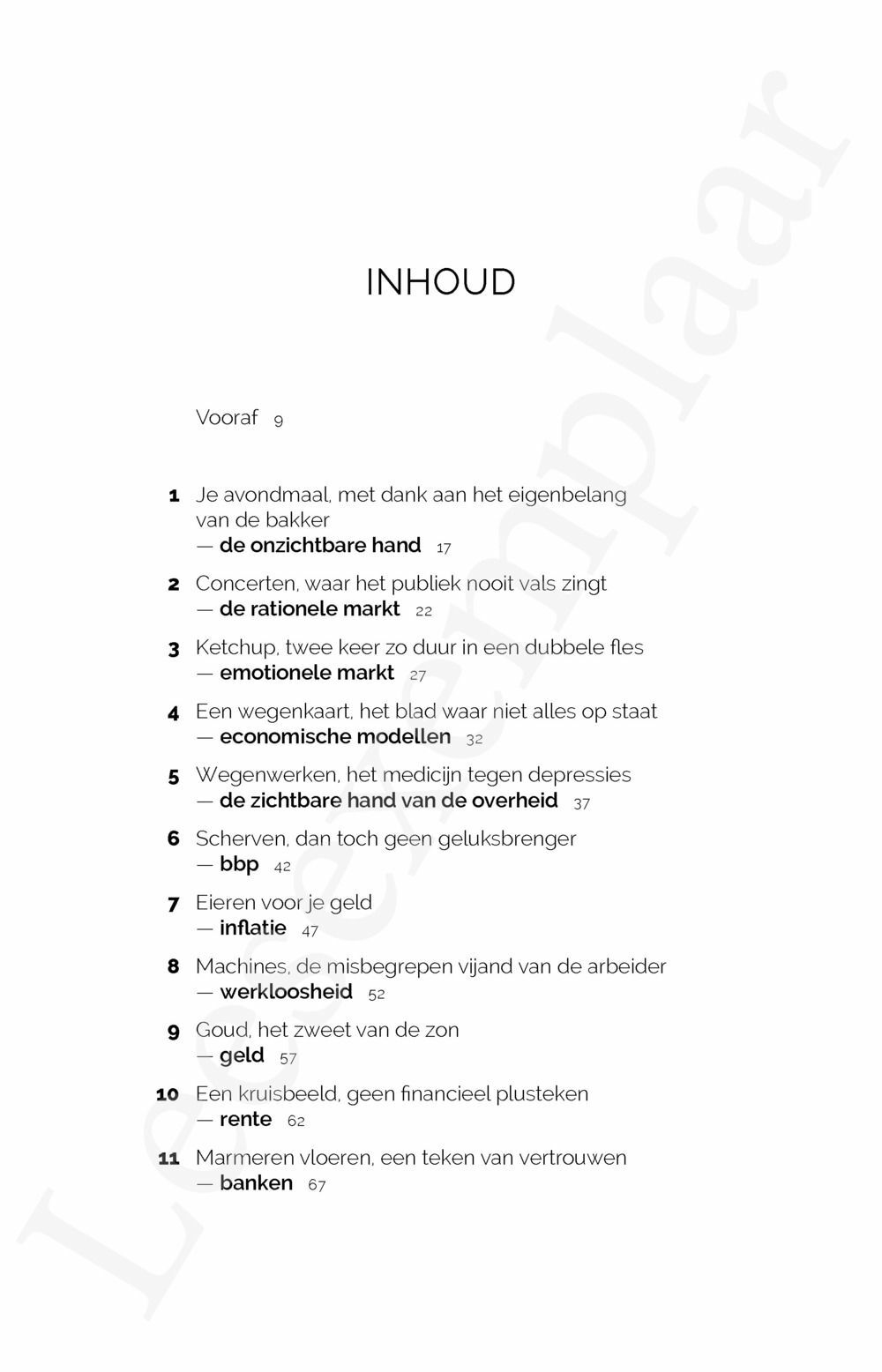 INHOUD

Vooraf 9

1 Je avondmaal, met dank aan het eigenbelang van de bakker
— de onzichtbare hand 17

2 Concerten, waar het publiek nooit vals zingt
— de rationele markt 22

3 Ketchup, twee keer zo duur in een dubbele fles
— emotionele markt 27

4 Een wegenkaart, het blad waar niet alles op staat
— economische modellen 32

5 Wegenwerken, het medicijn tegen depressies
— de zichtbare hand van de overheid 37

6 Scherven, dan toch geen geluksbrenger
— bbp 42

7 Eieren voor je geld
— inflatie 47

8 Machines, de misbegrepen vijand van de arbeider
— werkloosheid 52

9 Goud, het zweet van de zon
— geld 57

10 Een kruisbeeld, geen financieel plusteken
— rente 62

11 Marmeren vloeren, een teken van vertrouwen
— banken 67

Leesexemplaar